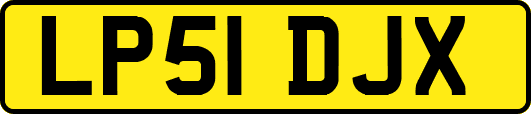 LP51 DJX